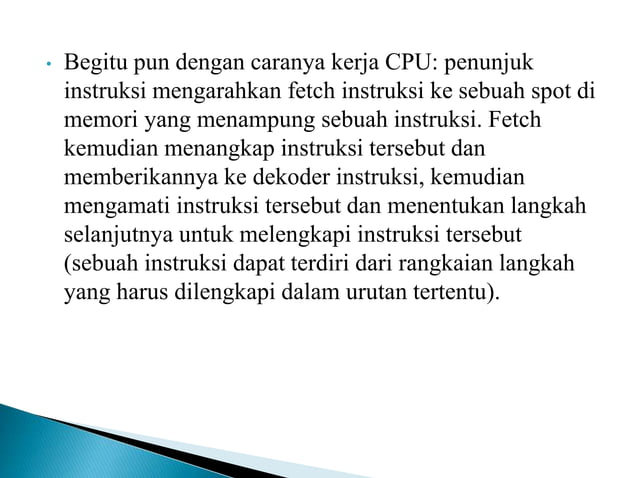 • Begitu pun dengan caranya kerja CPU: penunjuk instruksi mengarahkan fetch instruksi ke sebuah spot di memori yang menampung sebuah instruksi. Fetch kemudian menangkap instruksi tersebut dan memberikannya ke dekoder instruksi, kemudian mengamati instruksi tersebut dan menentukan langkah selanjutnya untuk melengkapi instruksi tersebut (sebuah instruksi dapat terdiri dari rangkaian langkah yang harus dilengkapi dalam urutan tertentu).